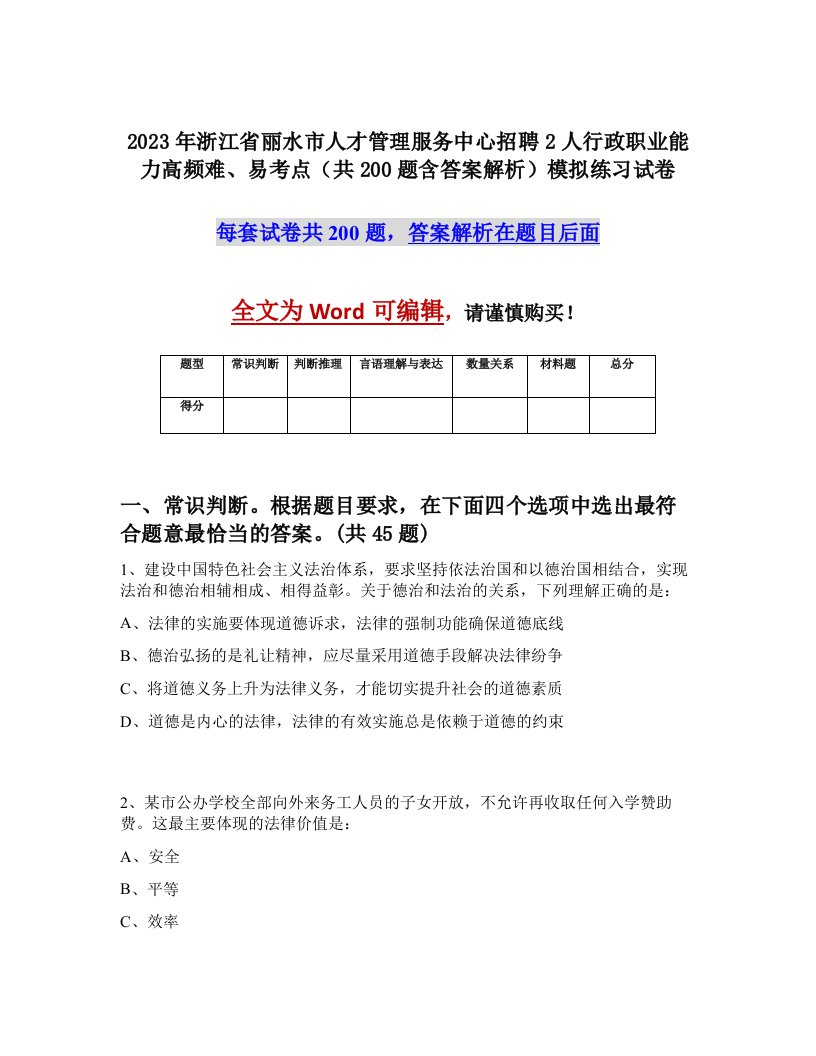 2023年浙江省丽水市人才管理服务中心招聘2人行政职业能力高频难、易考点（共200题含答案解析）模拟练习试卷

每套试卷共200题，答案解析在题目后面

全文为Word可编辑，请谨慎购买！

| 题型 | 常识判断 | 判断推理 | 言语理解与表达 | 数量关系 | 材料题 | 总分 |
|---|---|---|---|---|---|---|
| 得分 | | | | | | |

一、常识判断。根据题目要求，在下面四个选项中选出最符合题意最恰当的答案。(共45题)

1、建设中国特色社会主义法治体系，要求坚持依法治国和以德治国相结合，实现法治和德治相辅相成、相得益彰。关于德治和法治的关系，下列理解正确的是：

A、法律的实施要体现道德诉求，法律的强制功能确保道德底线

B、德治弘扬的是礼让精神，应尽量采用道德手段解决法律纷争

C、将道德义务上升为法律义务，才能切实提升社会的道德素质

D、道德是内心的法律，法律的有效实施总是依赖于道德的约束

2、某市公办学校全部向外来务工人员的子女开放，不允许再收取任何入学赞助费。这最主要体现的法律价值是：

A、安全

B、平等

C、效率